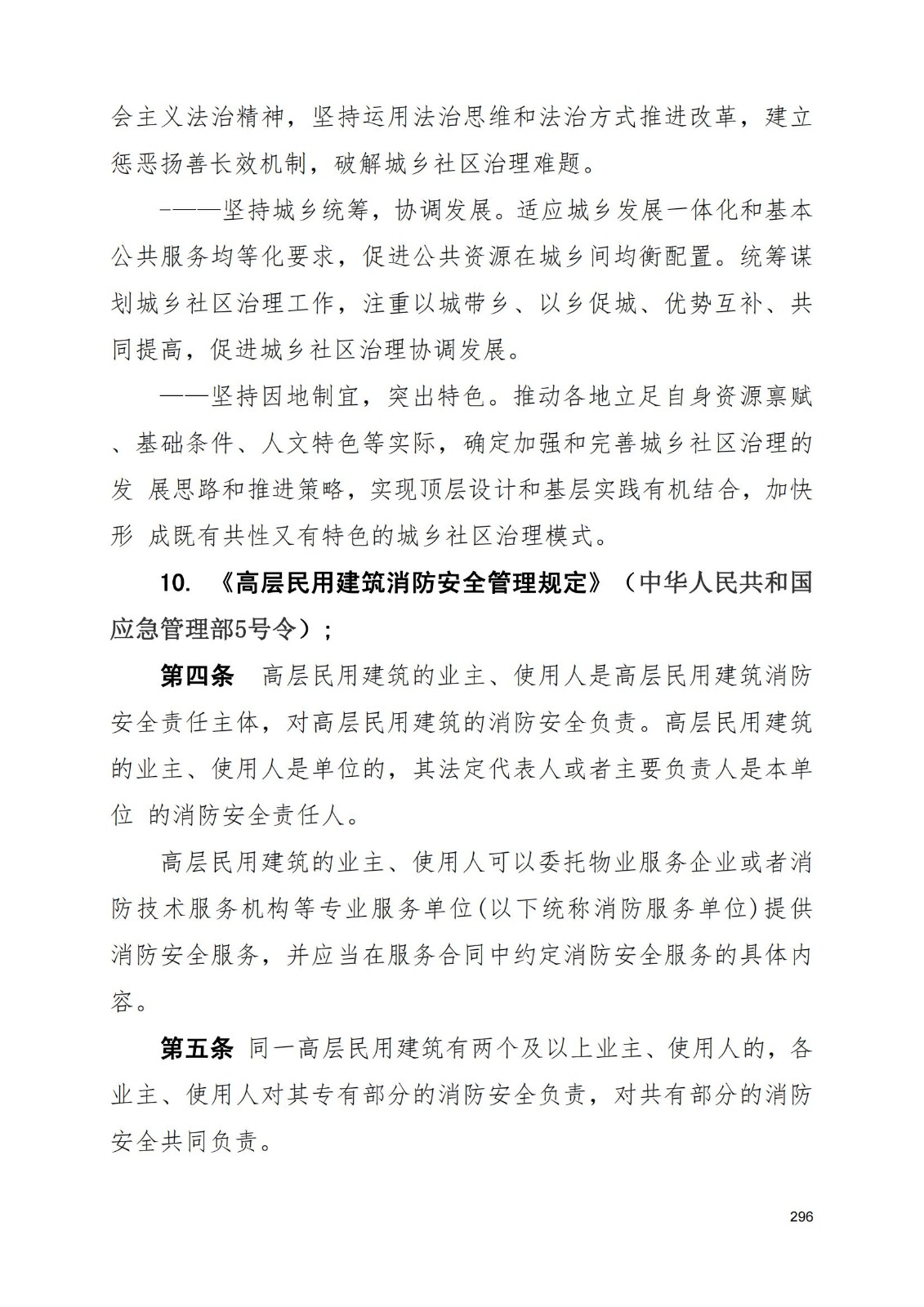 会主义法治精神，坚持运用法治思维和法治方式推进改革，建立惩恶扬善长效机制，破解城乡社区治理难题。

-——坚持城乡统筹，协调发展。适应城乡发展一体化和基本公共服务均等化要求，促进公共资源在城乡间均衡配置。统筹谋划城乡社区治理工作，注重以城带乡、以乡促城、优势互补、共同提高，促进城乡社区治理协调发展。

——坚持因地制宜，突出特色。推动各地立足自身资源禀赋、基础条件、人文特色等实际，确定加强和完善城乡社区治理的发 展思路和推进策略，实现顶层设计和基层实践有机结合，加快形 成既有共性又有特色的城乡社区治理模式。

10. 《高层民用建筑消防安全管理规定》（中华人民共和国应急管理部5号令）；

第四条　高层民用建筑的业主、使用人是高层民用建筑消防安全责任主体，对高层民用建筑的消防安全负责。高层民用建筑的业主、使用人是单位的，其法定代表人或者主要负责人是本单位 的消防安全责任人。

高层民用建筑的业主、使用人可以委托物业服务企业或者消防技术服务机构等专业服务单位(以下统称消防服务单位)提供消防安全服务，并应当在服务合同中约定消防安全服务的具体内容。

第五条 同一高层民用建筑有两个及以上业主、使用人的，各业主、使用人对其专有部分的消防安全负责，对共有部分的消防安全共同负责。

296